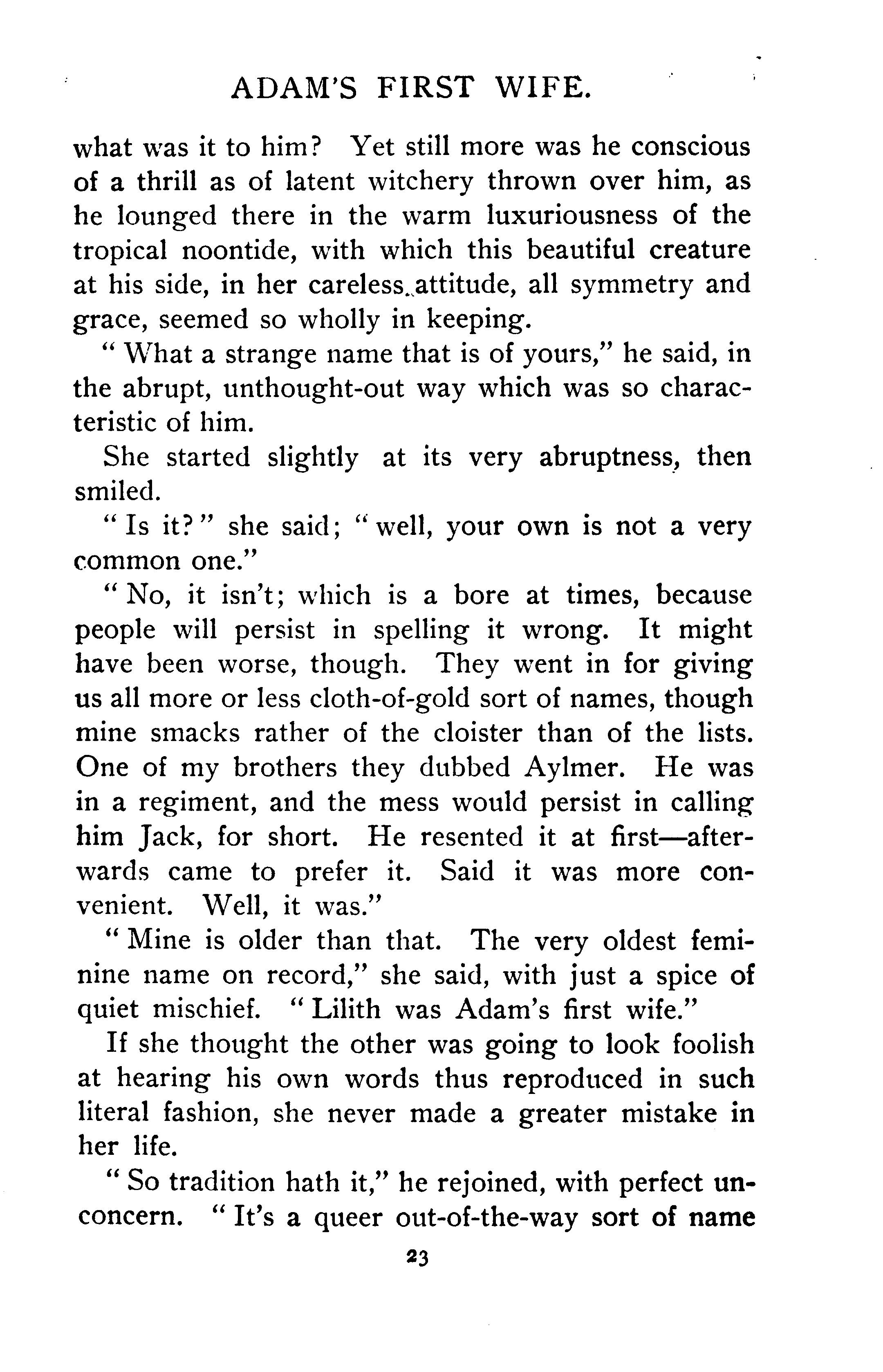 ADAM'S FIRST WIFE.

what was it to him? Yet still more was he conscious of a thrill as of latent witchery thrown over him, as he lounged there in the warm luxuriousness of the tropical noontide, with which this beautiful creature at his side, in her careless attitude, all symmetry and grace, seemed so wholly in keeping.

"What a strange name that is of yours," he said, in the abrupt, unthought-out way which was so characteristic of him.

She started slightly at its very abruptness, then smiled.

"Is it?" she said; "well, your own is not a very common one."

"No, it isn't; which is a bore at times, because people will persist in spelling it wrong. It might have been worse, though. They went in for giving us all more or less cloth-of-gold sort of names, though mine smacks rather of the cloister than of the lists. One of my brothers they dubbed Aylmer. He was in a regiment, and the mess would persist in calling him Jack, for short. He resented it at first—afterwards came to prefer it. Said it was more convenient. Well, it was."

"Mine is older than that. The very oldest feminine name on record," she said, with just a spice of quiet mischief. "Lilith was Adam's first wife."

If she thought the other was going to look foolish at hearing his own words thus reproduced in such literal fashion, she never made a greater mistake in her life.

"So tradition hath it," he rejoined, with perfect unconcern. "It's a queer out-of-the-way sort of name

23